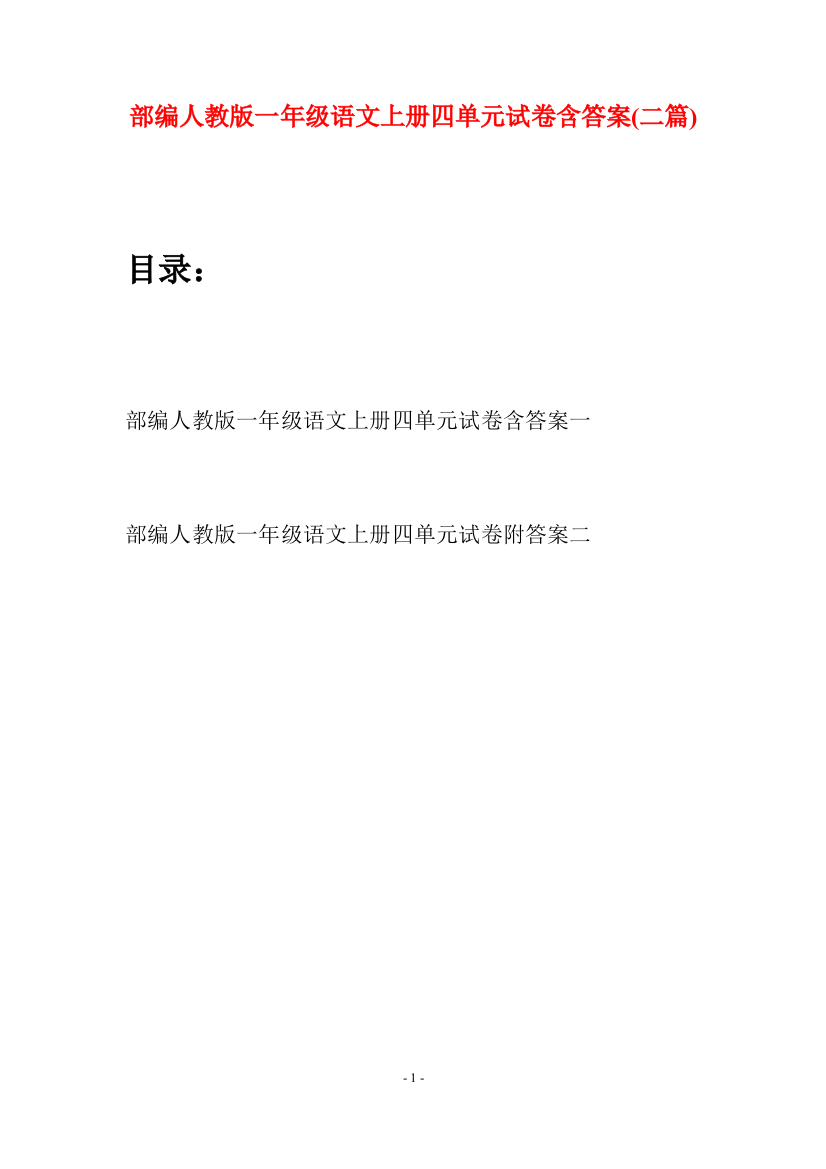 部编人教版一年级语文上册四单元试卷含答案(二篇)

目录：

部编人教版一年级语文上册四单元试卷含答案一

部编人教版一年级语文上册四单元试卷附答案二

- 1 -